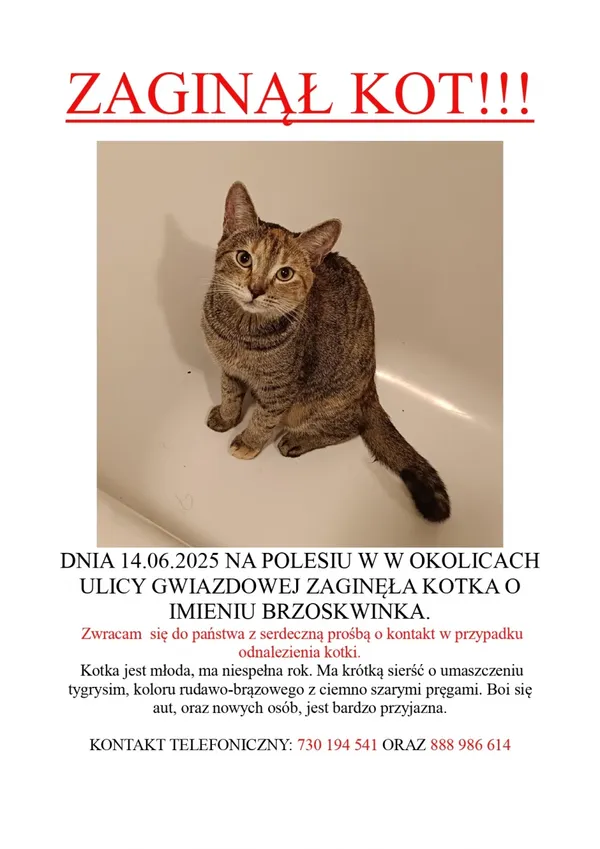 ZAGINĄŁ KOT!!!

DNIA 14.06.2025 NA POLESIU W W OKOLICACH ULICY GWIAZDOWEJ ZAGINĘŁA KOTKA O IMIENIU BRZOSKWINKA.

Zwracam się do państwa z serdeczną prośbą o kontakt w przypadku odnalezienia kotki.

Kotka jest młoda, ma niespełna rok. Ma krótką sierść o umaszczeniu tygrysim, koloru rudawo-brązowego z ciemno szarymi pręgami. Boi się aut, oraz nowych osób, jest bardzo przyjazna.

KONTAKT TELEFONICZNY: 730 194 541 ORAZ 888 986 614